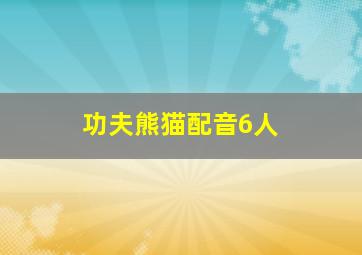 功夫熊猫配音6人